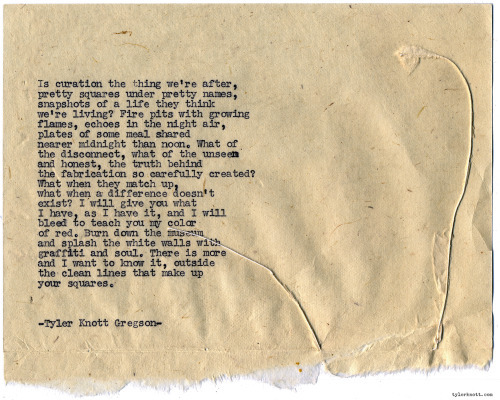 Is curation the thing we're after, pretty squares under pretty names, snapshots of a life they think we're living? Fire pits with growing flames, echoes in the night air, plates of some meal shared nearer midnight than noon. What of the disconnect, what of the unseen and honest, the truth behind the fabrication so carefully created? What when they match up, what when a difference doesn't exist? I will give you what I have, as I have it, and I will bleed to teach you my color of red. Burn down the museum and splash the white walls with graffiti and soul. There is more and I want to know it, outside the clean lines that make up your squares.

-Tyler Knott Gregson-

tylerknott.com